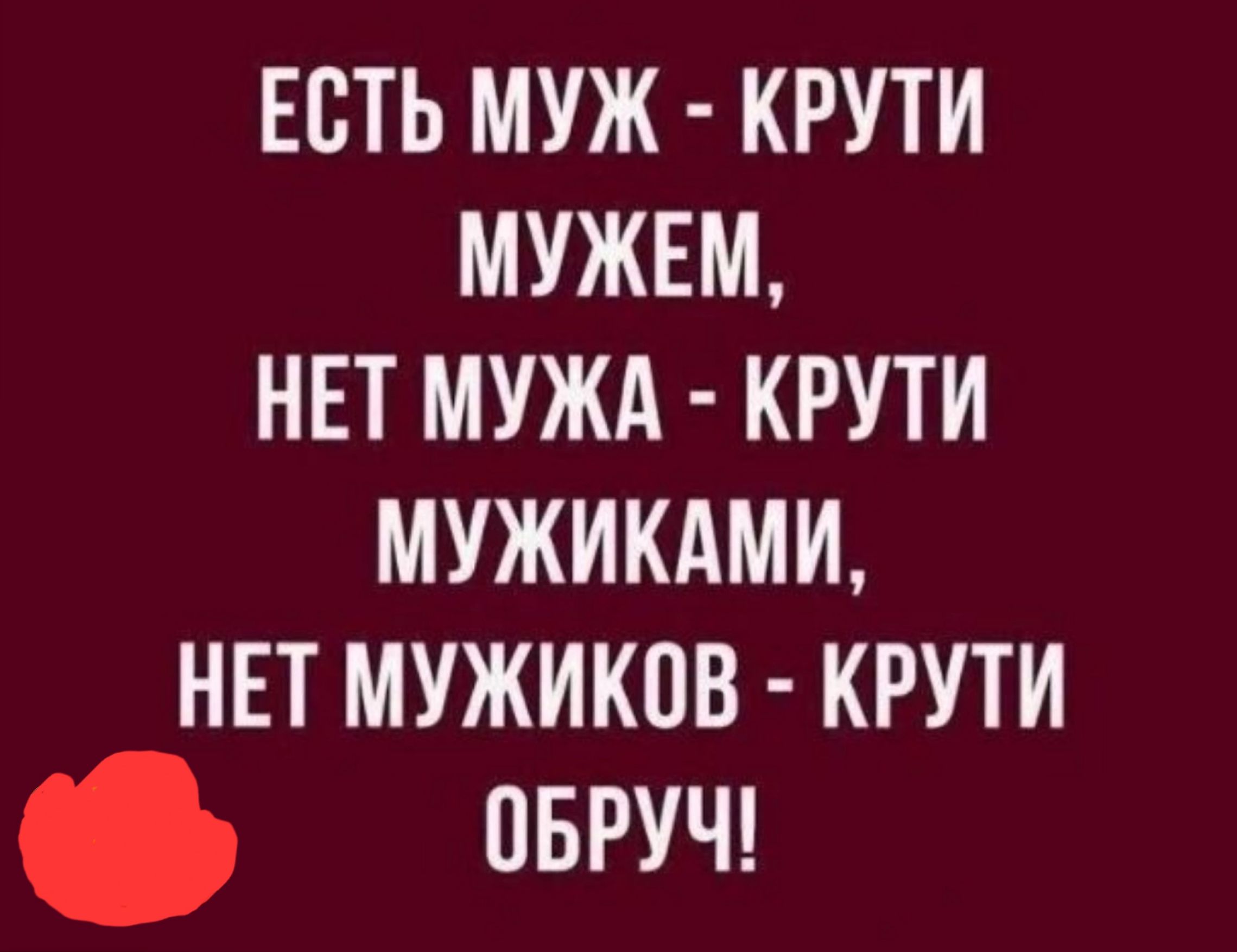 ЕСТЬ МУЖ - КРУТИ МУЖЕМ,
НЕТ МУЖА - КРУТИ МУЖИКАМИ,
НЕТ МУЖИКОВ - КРУТИ ОБРУЧ!